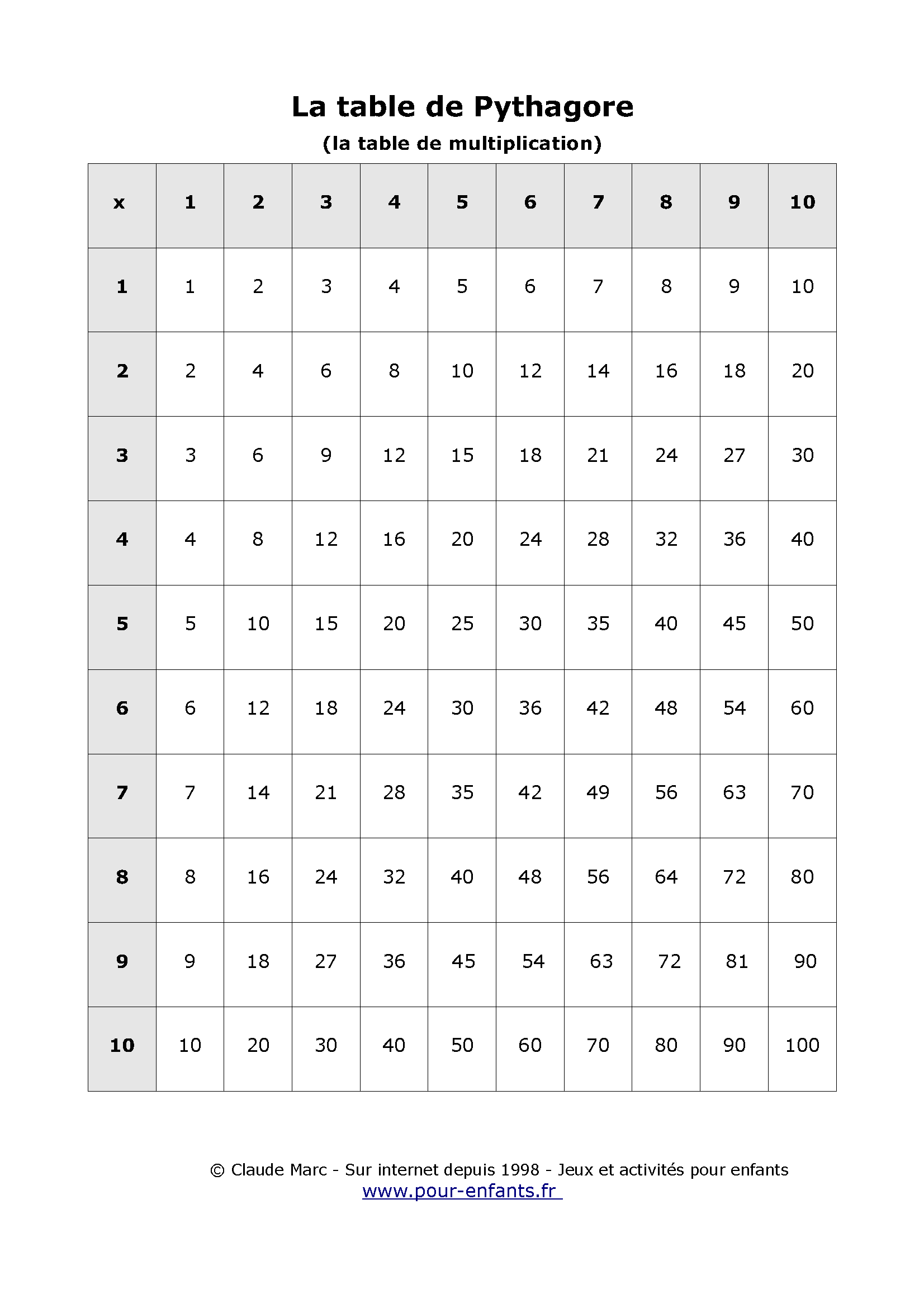 La table de Pythagore

(la table de multiplication)

| x | 1 | 2 | 3 | 4 | 5 | 6 | 7 | 8 | 9 | 10 |
|---|---|---|---|---|---|---|---|---|---|---|
| 1 | 1 | 2 | 3 | 4 | 5 | 6 | 7 | 8 | 9 | 10 |
| 2 | 2 | 4 | 6 | 8 | 10 | 12 | 14 | 16 | 18 | 20 |
| 3 | 3 | 6 | 9 | 12 | 15 | 18 | 21 | 24 | 27 | 30 |
| 4 | 4 | 8 | 12 | 16 | 20 | 24 | 28 | 32 | 36 | 40 |
| 5 | 5 | 10 | 15 | 20 | 25 | 30 | 35 | 40 | 45 | 50 |
| 6 | 6 | 12 | 18 | 24 | 30 | 36 | 42 | 48 | 54 | 60 |
| 7 | 7 | 14 | 21 | 28 | 35 | 42 | 49 | 56 | 63 | 70 |
| 8 | 8 | 16 | 24 | 32 | 40 | 48 | 56 | 64 | 72 | 80 |
| 9 | 9 | 18 | 27 | 36 | 45 | 54 | 63 | 72 | 81 | 90 |
| 10 | 10 | 20 | 30 | 40 | 50 | 60 | 70 | 80 | 90 | 100 |

© Claude Marc - Sur internet depuis 1998 - Jeux et activités pour enfants
www.pour-enfants.fr